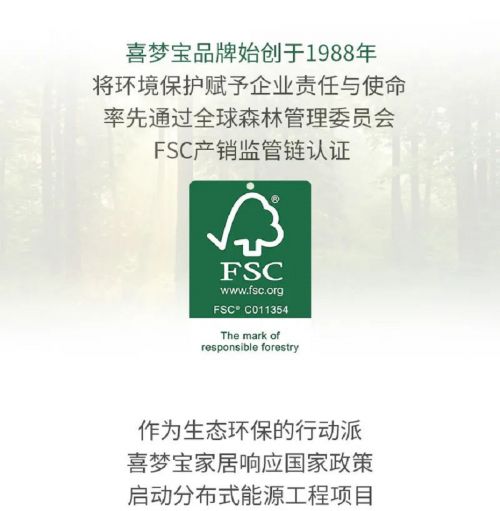 喜梦宝品牌始创于1988年
将环境保护赋予企业责任与使命
率先通过全球森林管理委员会
FSC产销监管链认证

®
FSC
www.fsc.org
FSC® C011354

The mark of
responsible forestry

作为生态环保的行动派
喜梦宝家居响应国家政策
启动分布式能源工程项目